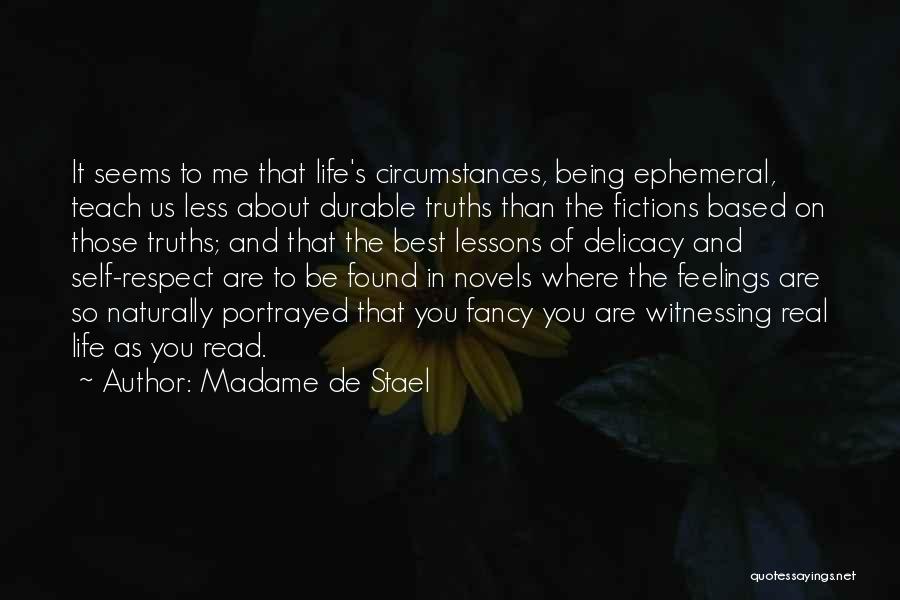 It seems to me that life's circumstances, being ephemeral, teach us less about durable truths than the fictions based on those truths; and that the best lessons of delicacy and self-respect are to be found in novels where the feelings are so naturally portrayed that you fancy you are witnessing real life as you read.

~ Author: Madame de Stael

quotessayings.net